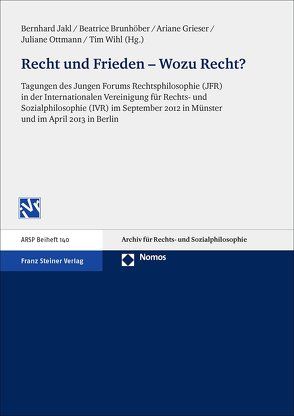 Bernhard Jakl / Beatrice Brunhöber / Ariane Grieser / Juliane Ottmann / Tim Wihl (Hg.)

Recht und Frieden – Wozu Recht?

Tagungen des Jungen Forums Rechtsphilosophie (JFR) in der Internationalen Vereinigung für Rechts- und Sozialphilosophie (IVR) im September 2012 in Münster und im April 2013 in Berlin

ARSP Beiheft 140

Archiv für Rechts- und Sozialphilosophie

Franz Steiner Verlag

Nomos